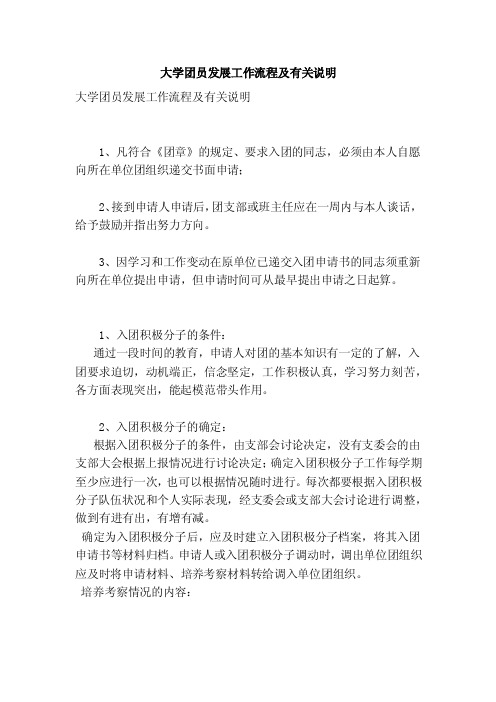 大学团员发展工作流程及有关说明

大学团员发展工作流程及有关说明

1、凡符合《团章》的规定、要求入团的同志，必须由本人自愿向所在单位团组织递交书面申请；

2、接到申请人申请后，团支部或班主任应在一周内与本人谈话，给予鼓励并指出努力方向。

3、因学习和工作变动在原单位已递交入团申请书的同志须重新向所在单位提出申请，但申请时间可从最早提出申请之日起算。

1、入团积极分子的条件：
通过一段时间的教育，申请人对团的基本知识有一定的了解，入团要求迫切，动机端正，信念坚定，工作积极认真，学习努力刻苦，各方面表现突出，能起模范带头作用。

2、入团积极分子的确定：
根据入团积极分子的条件，由支部会讨论决定，没有支委会的由支部大会根据上报情况进行讨论决定；确定入团积极分子工作每学期至少应进行一次，也可以根据情况随时进行。每次都要根据入团积极分子队伍状况和个人实际表现，经支委会或支部大会讨论进行调整，做到有进有出，有增有减。
确定为入团积极分子后，应及时建立入团积极分子档案，将其入团申请书等材料归档。申请人或入团积极分子调动时，调出单位团组织应及时将申请材料、培养考察材料转给调入单位团组织。
培养考察情况的内容：